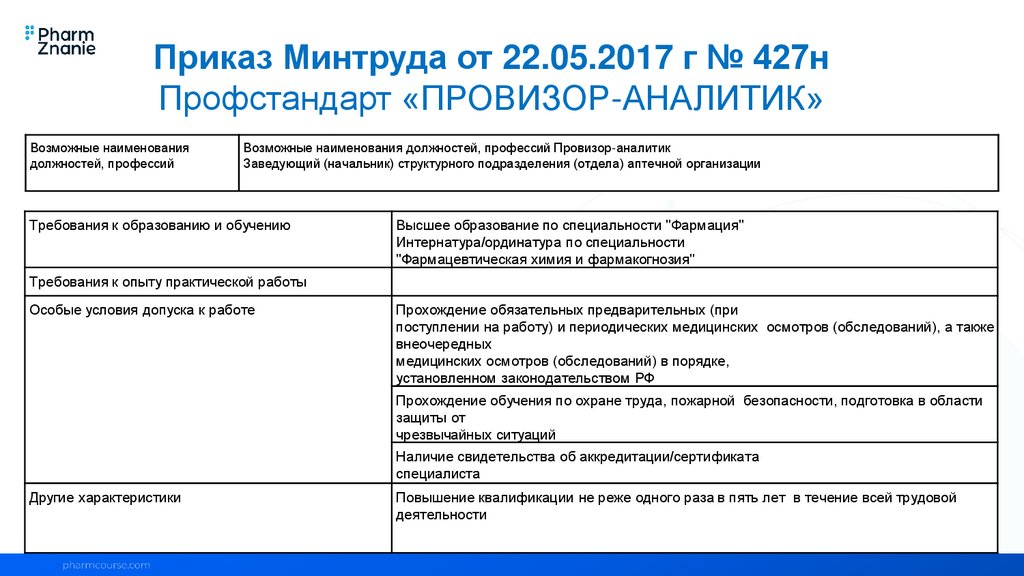 Pharm Znanie

Приказ Минтруда от 22.05.2017 г № 427н
Профстандарт «ПРОВИЗОР-АНАЛИТИК»

| Возможные наименования должностей, профессий | Возможные наименования должностей, профессий Провизор-аналитик Заведующий (начальник) структурного подразделения (отдела) аптечной организации |
|---|---|

| Требования к образованию и обучению | Высшее образование по специальности "Фармация" Интернатура/ординатура по специальности "Фармацевтическая химия и фармакогнозия" |
|---|---|
| Требования к опыту практической работы | |
| Особые условия допуска к работе | Прохождение обязательных предварительных (при поступлении на работу) и периодических медицинских осмотров (обследований), а также внеочередных медицинских осмотров (обследований) в порядке, установленном законодательством РФ |
| | Прохождение обучения по охране труда, пожарной безопасности, подготовка в области защиты от чрезвычайных ситуаций |
| | Наличие свидетельства об аккредитации/сертификата специалиста |
| Другие характеристики | Повышение квалификации не реже одного раза в пять лет в течение всей трудовой деятельности |

pharmcourse.com